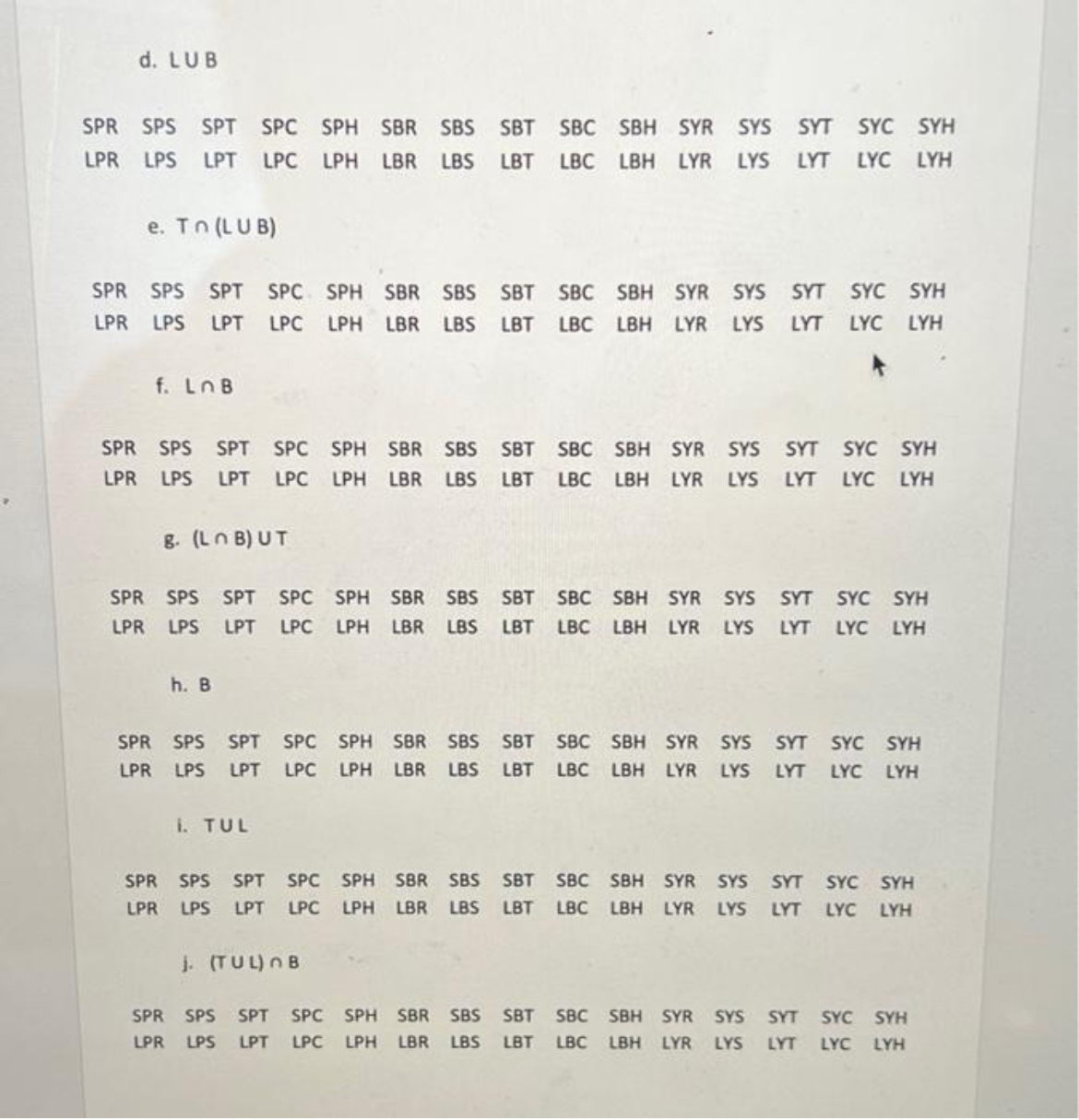 d. $L \cup B$

SPR SPS SPT SPC SPH SBR SBS SBT SBC SBH SYR SYS SYT SYC SYH
LPR LPS LPT LPC LPH LBR LBS LBT LBC LBH LYR LYS LYT LYC LYH

e. $T \cap (L \cup B)$

SPR SPS SPT SPC SPH SBR SBS SBT SBC SBH SYR SYS SYT SYC SYH
LPR LPS LPT LPC LPH LBR LBS LBT LBC LBH LYR LYS LYT LYC LYH

f. $L \cap B$

SPR SPS SPT SPC SPH SBR SBS SBT SBC SBH SYR SYS SYT SYC SYH
LPR LPS LPT LPC LPH LBR LBS LBT LBC LBH LYR LYS LYT LYC LYH

g. $(L \cap B) \cup T$

SPR SPS SPT SPC SPH SBR SBS SBT SBC SBH SYR SYS SYT SYC SYH
LPR LPS LPT LPC LPH LBR LBS LBT LBC LBH LYR LYS LYT LYC LYH

h. B

SPR SPS SPT SPC SPH SBR SBS SBT SBC SBH SYR SYS SYT SYC SYH
LPR LPS LPT LPC LPH LBR LBS LBT LBC LBH LYR LYS LYT LYC LYH

i. $T \cup L$

SPR SPS SPT SPC SPH SBR SBS SBT SBC SBH SYR SYS SYT SYC SYH
LPR LPS LPT LPC LPH LBR LBS LBT LBC LBH LYR LYS LYT LYC LYH

j. $(T \cup L) \cap B$

SPR SPS SPT SPC SPH SBR SBS SBT SBC SBH SYR SYS SYT SYC SYH
LPR LPS LPT LPC LPH LBR LBS LBT LBC LBH LYR LYS LYT LYC LYH